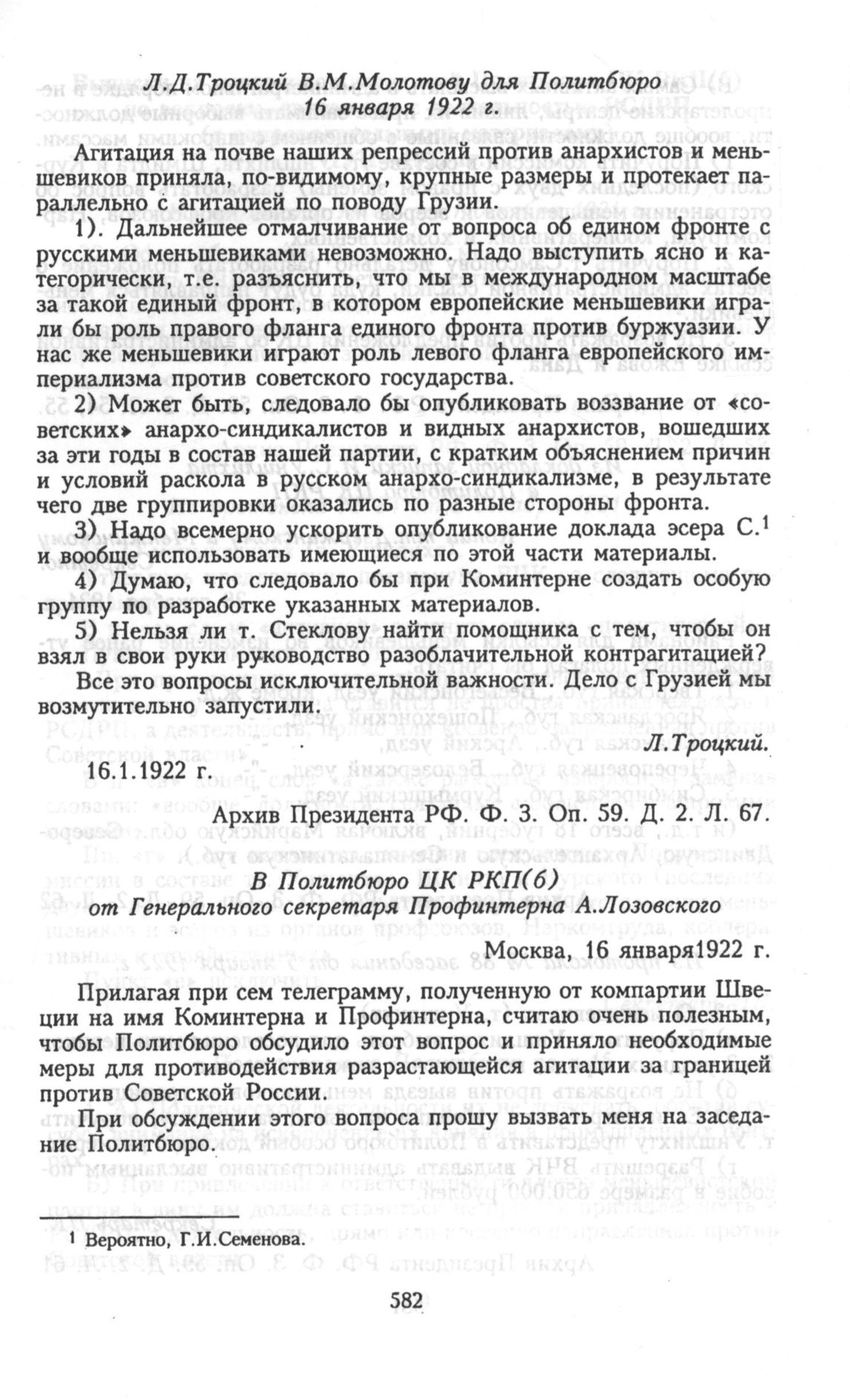 Л.Д.Троцкий В.М.Молотову для Политбюро
16 января 1922 г.

Агитация на почве наших репрессий против анархистов и меньшевиков приняла, по-видимому, крупные размеры и протекает параллельно с агитацией по поводу Грузии.

1). Дальнейшее отмалчивание от вопроса об едином фронте с русскими меньшевиками невозможно. Надо выступить ясно и категорически, т.е. разъяснить, что мы в международном масштабе за такой единый фронт, в котором европейские меньшевики играли бы роль правого фланга единого фронта против буржуазии. У нас же меньшевики играют роль левого фланга европейского империализма против советского государства.

2) Может быть, следовало бы опубликовать воззвание от «советских» анархо-синдикалистов и видных анархистов, вошедших за эти годы в состав нашей партии, с кратким объяснением причин и условий раскола в русском анархо-синдикализме, в результате чего две группировки оказались по разные стороны фронта.

3) Надо всемерно ускорить опубликование доклада эсера С.$^1$ и вообще использовать имеющиеся по этой части материалы.

4) Думаю, что следовало бы при Коминтерне создать особую группу по разработке указанных материалов.

5) Нельзя ли т. Стеклову найти помощника с тем, чтобы он взял в свои руки руководство разоблачительной контрагитацией?

Все это вопросы исключительной важности. Дело с Грузией мы возмутительно запустили.

Л.Троцкий.

16.1.1922 г.

Архив Президента РФ. Ф. 3. Оп. 59. Д. 2. Л. 67.

В Политбюро ЦК РКП(б)
от Генерального секретаря Профинтерна А.Лозовского

Москва, 16 января1922 г.

Прилагая при сем телеграмму, полученную от компартии Швеции на имя Коминтерна и Профинтерна, считаю очень полезным, чтобы Политбюро обсудило этот вопрос и приняло необходимые меры для противодействия разрастающейся агитации за границей против Советской России.

При обсуждении этого вопроса прошу вызвать меня на заседание Политбюро.

$^1$ Вероятно, Г.И.Семенова.

582